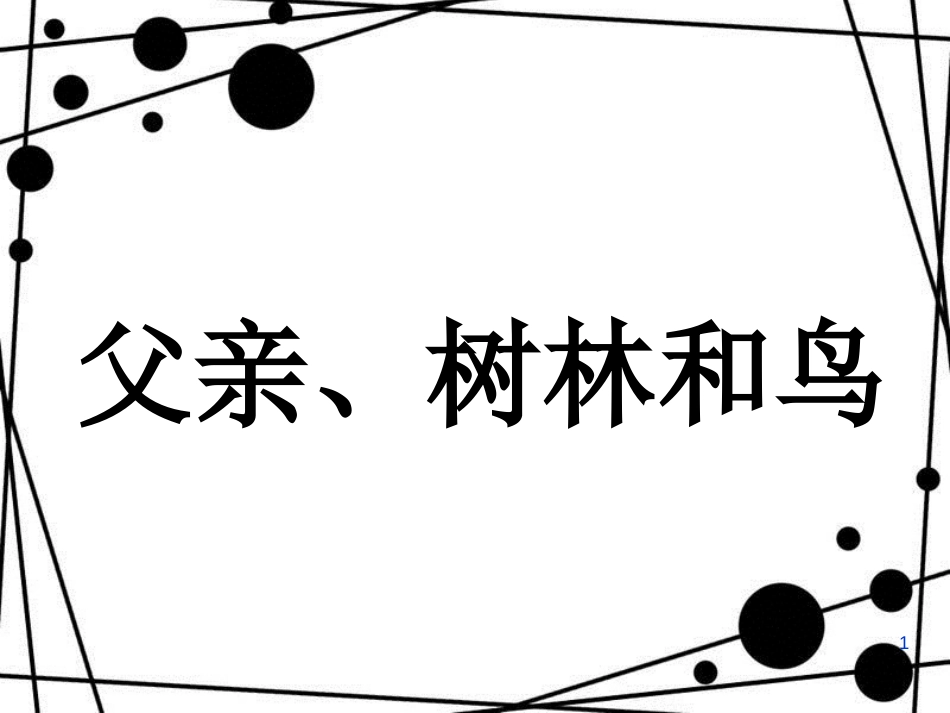 父亲、树林和鸟

1